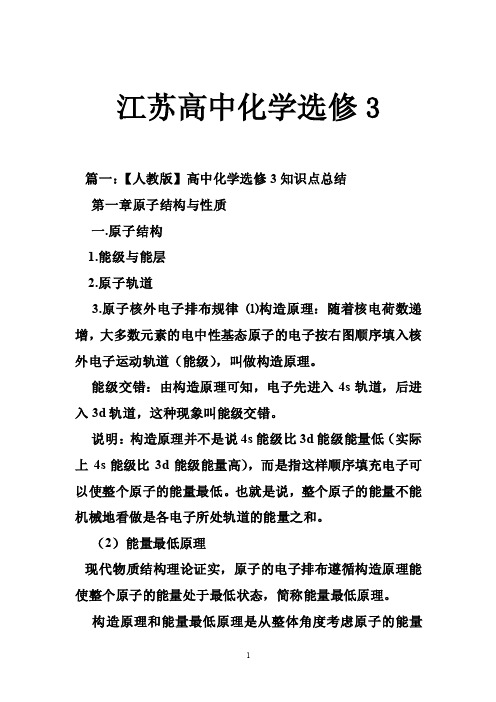 江苏高中化学选修 3

篇一：【人教版】高中化学选修 3 知识点总结

第一章原子结构与性质

一.原子结构

1.能级与能层

2.原子轨道

3.原子核外电子排布规律 ⑴构造原理：随着核电荷数递增，大多数元素的电中性基态原子的电子按右图顺序填入核外电子运动轨道（能级），叫做构造原理。

能级交错：由构造原理可知，电子先进入 4s 轨道，后进入 3d 轨道，这种现象叫能级交错。

说明：构造原理并不是说 4s 能级比 3d 能级能量低（实际上 4s 能级比 3d 能级能量高），而是指这样顺序填充电子可以使整个原子的能量最低。也就是说，整个原子的能量不能机械地看做是各电子所处轨道的能量之和。

（2）能量最低原理

现代物质结构理论证实，原子的电子排布遵循构造原理能使整个原子的能量处于最低状态，简称能量最低原理。

构造原理和能量最低原理是从整体角度考虑原子的能量

1